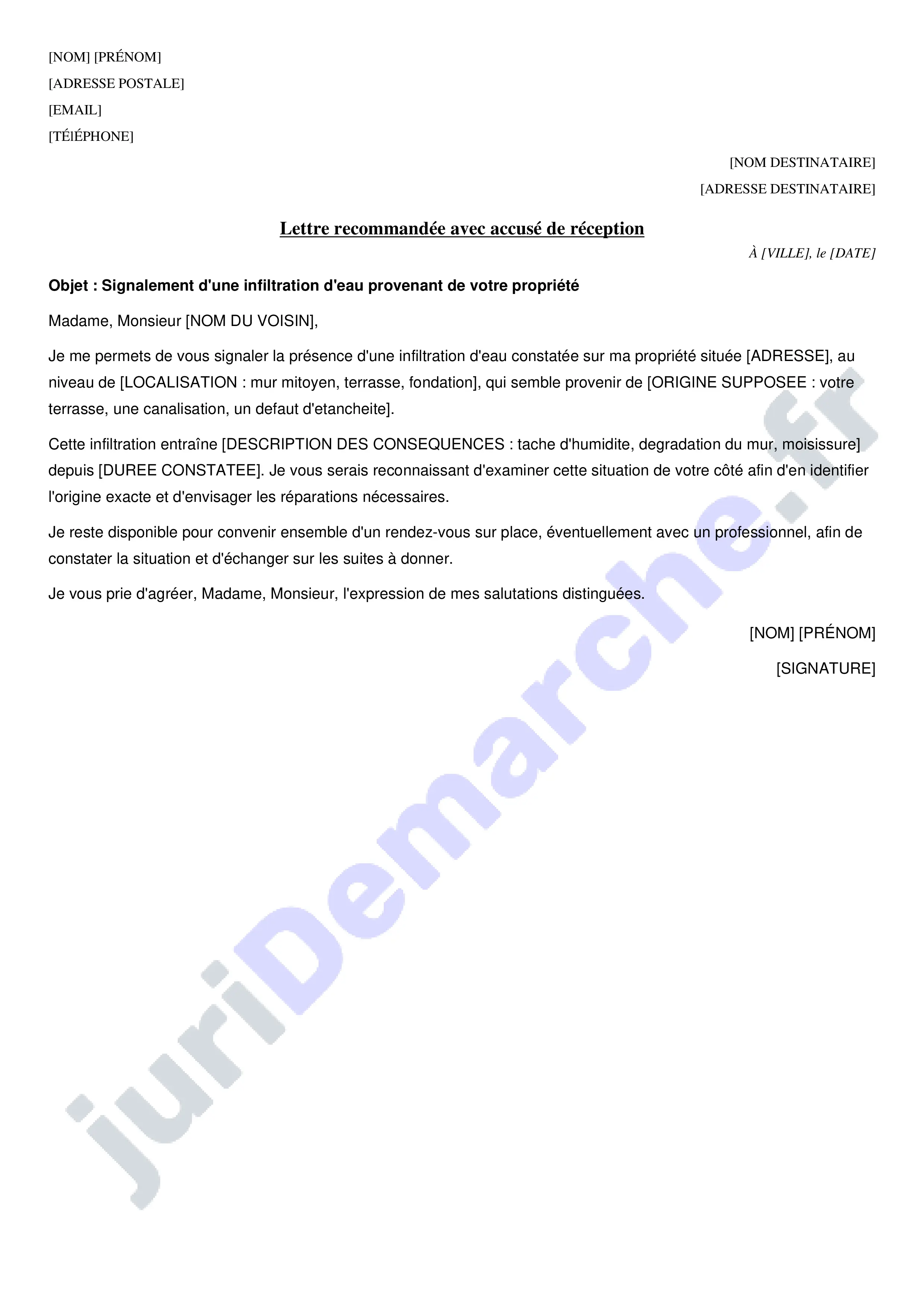 [NOM] [PRÉNOM]
[ADRESSE POSTALE]
[EMAIL]
[TÉlÉPHONE]

[NOM DESTINATAIRE]
[ADRESSE DESTINATAIRE]

Lettre recommandée avec accusé de réception

À [VILLE], le [DATE]

Objet : Signalement d'une infiltration d'eau provenant de votre propriété

Madame, Monsieur [NOM DU VOISIN],

Je me permets de vous signaler la présence d'une infiltration d'eau constatée sur ma propriété située [ADRESSE], au niveau de [LOCALISATION : mur mitoyen, terrasse, fondation], qui semble provenir de [ORIGINE SUPPOSEE : votre terrasse, une canalisation, un defaut d'etancheite].

Cette infiltration entraîne [DESCRIPTION DES CONSEQUENCES : tache d'humidite, degradation du mur, moisissure] depuis [DUREE CONSTATEE]. Je vous serais reconnaissant d'examiner cette situation de votre côté afin d'en identifier l'origine exacte et d'envisager les réparations nécessaires.

Je reste disponible pour convenir ensemble d'un rendez-vous sur place, éventuellement avec un professionnel, afin de constater la situation et d'échanger sur les suites à donner.

Je vous prie d'agréer, Madame, Monsieur, l'expression de mes salutations distinguées.

[NOM] [PRÉNOM]

[SIGNATURE]

juriDemarche.fr